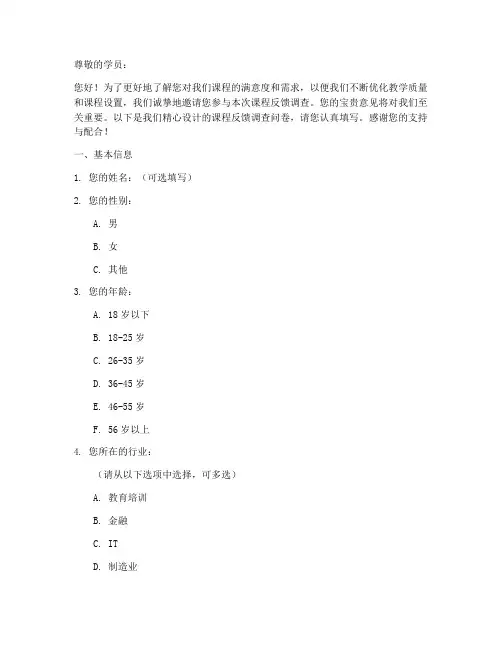 尊敬的学员：

您好！为了更好地了解您对我们课程的满意度和需求，以便我们不断优化教学质量和课程设置，我们诚挚地邀请您参与本次课程反馈调查。您的宝贵意见将对我们至关重要。以下是我们精心设计的课程反馈调查问卷，请您认真填写。感谢您的支持与配合！

一、基本信息

1. 您的姓名：（可选填写）

2. 您的性别：

A. 男

B. 女

C. 其他

3. 您的年龄：

A. 18 岁以下

B. 18-25 岁

C. 26-35 岁

D. 36-45 岁

E. 46-55 岁

F. 56 岁以上

4. 您所在的行业：

（请从以下选项中选择，可多选）

A. 教育培训

B. 金融

C. IT

D. 制造业